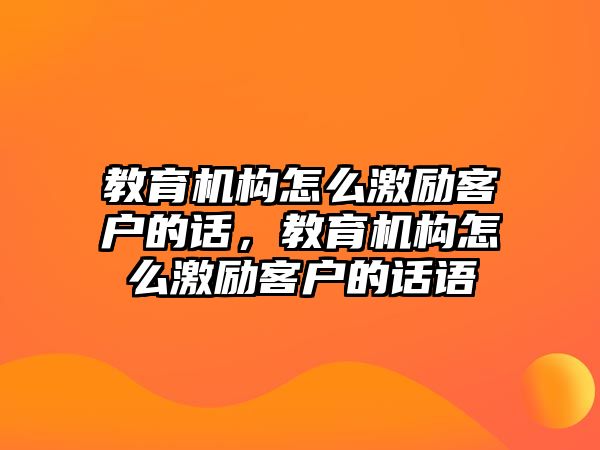 教育机构怎么激励客户的话，教育机构怎么激励客户的话语